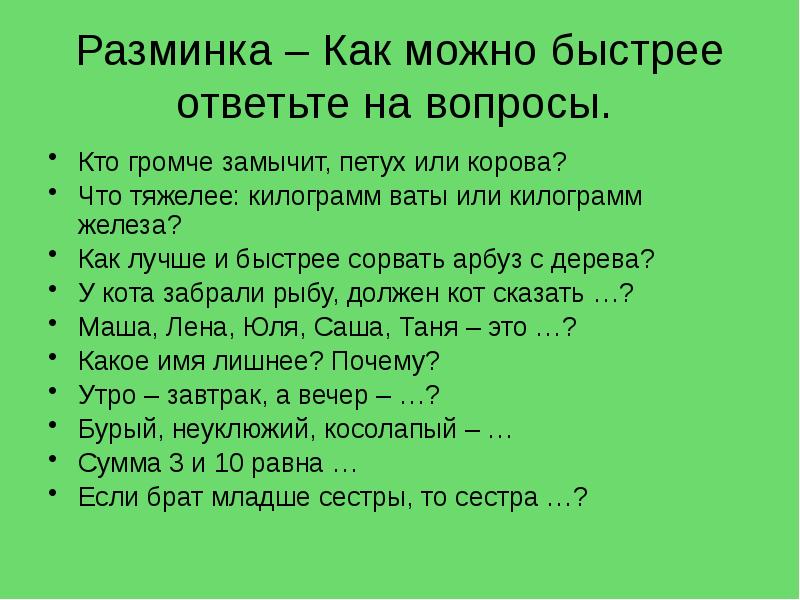 Разминка – Как можно быстрее ответьте на вопросы.

• Кто громче замычит, петух или корова?
• Что тяжелее: килограмм ваты или килограмм железа?
• Как лучше и быстрее сорвать арбуз с дерева?
• У кота забрали рыбу, должен кот сказать …?
• Маша, Лена, Юля, Саша, Таня – это …?
• Какое имя лишнее? Почему?
• Утро – завтрак, а вечер – …?
• Бурый, неуклюжий, косолапый – …
• Сумма 3 и 10 равна …
• Если брат младше сестры, то сестра …?